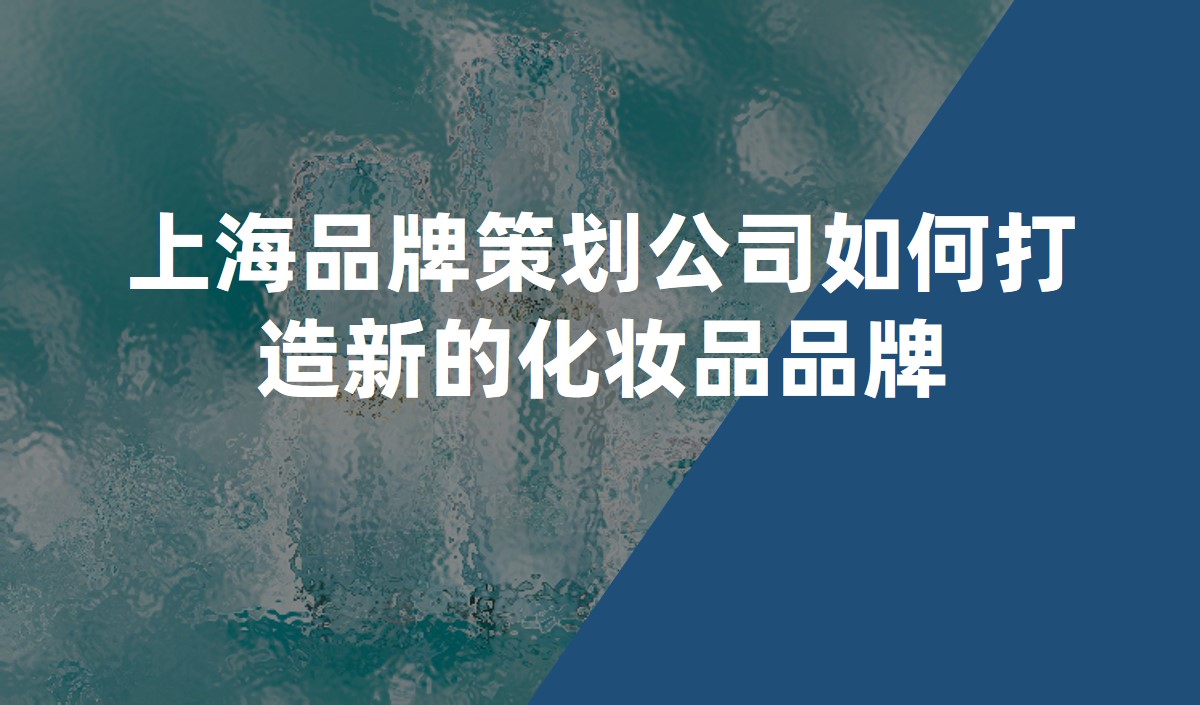 上海品牌策划公司如何打造新的化妆品品牌